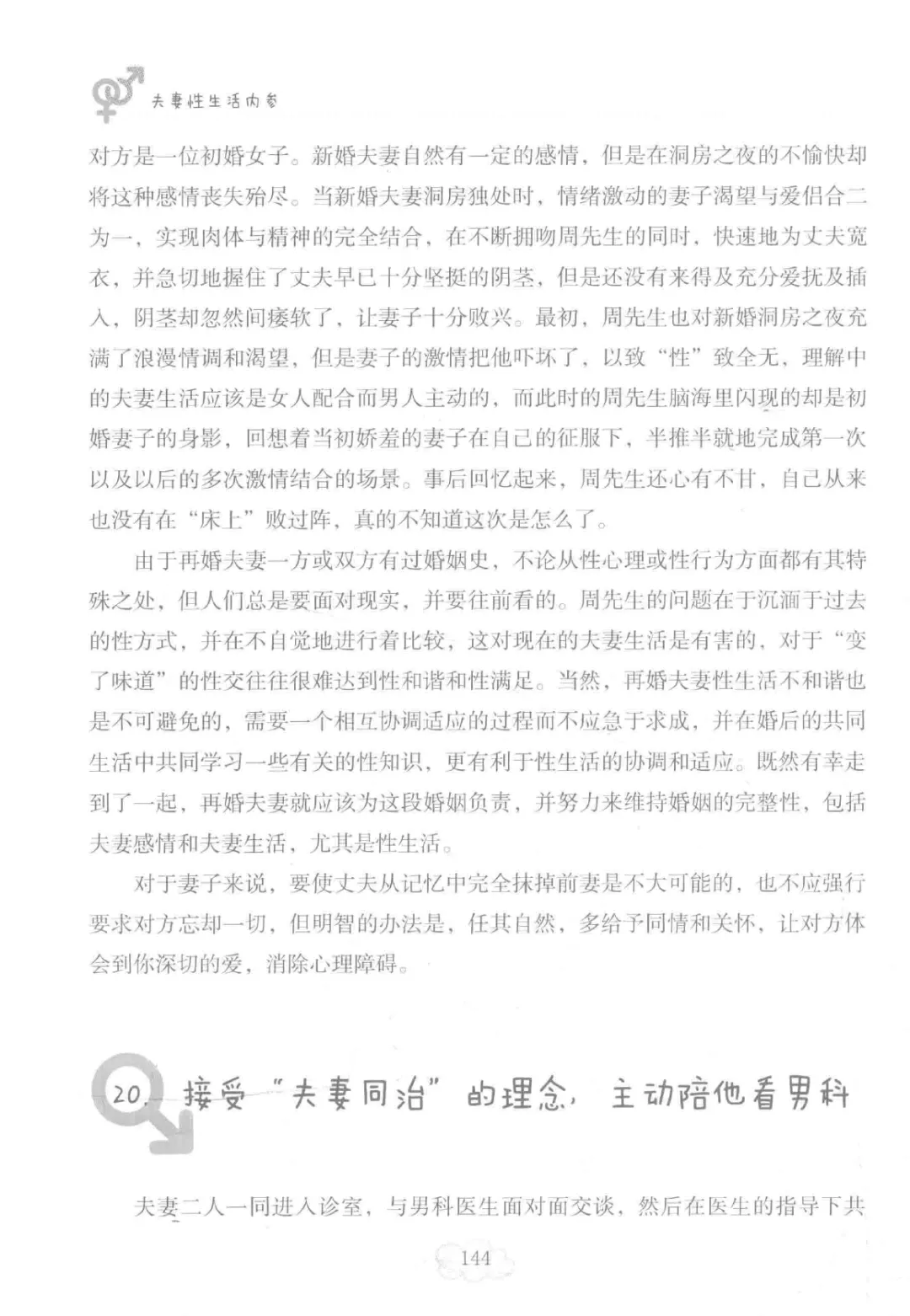 夫妻性生活内参

对方是一位初婚女子。新婚夫妻自然有一定的感情，但是在洞房之夜的不愉快却将这种感情丧失殆尽。当新婚夫妻洞房独处时，情绪激动的妻子渴望与爱侣合二为一，实现肉体与精神的完全结合，在不断拥吻周先生的同时，快速地为丈夫宽衣，并急切地握住了丈夫早已十分坚挺的阴茎，但是还没有来得及充分爱抚及插入，阴茎却忽然间痿软了，让妻子十分败兴。最初，周先生也对新婚洞房之夜充满了浪漫情调和渴望，但是妻子的激情把他吓坏了，以致“性”致全无，理解中的夫妻生活应该是女人配合而男人主动的，而此时的周先生脑海里闪现的却是初婚妻子的身影，回想着当初娇羞的妻子在自己的征服下，半推半就地完成第一次以及以后的多次激情结合的场景。事后回忆起来，周先生还心有不甘，自己从来也没有在“床上”败过阵，真的不知道这次是怎么了。

由于再婚夫妻一方或双方有过婚姻史，不论从性心理或性行为方面都有其特殊之处，但人们总是要面对现实，并要往前看的。周先生的问题在于沉湎于过去的性方式，并在不自觉地进行着比较，这对现在的夫妻生活是有害的，对于“变了味道”的性交往往很难达到性和谐和性满足。当然，再婚夫妻性生活不和谐也是不可避免的，需要一个相互协调适应的过程而不应急于求成，并在婚后的共同生活中共同学习一些有关的性知识，更有利于性生活的协调和适应。既然有幸走到了一起，再婚夫妻就应该为这段婚姻负责，并努力来维持婚姻的完整性，包括夫妻感情和夫妻生活，尤其是性生活。

对于妻子来说，要使丈夫从记忆中完全抹掉前妻是不大可能的，也不应强行要求对方忘却一切，但明智的办法是，任其自然，多给予同情和关怀，让对方体会到你深切的爱，消除心理障碍。

20. 接受“夫妻同治”的理念，主动陪他看男科

夫妻二人一同进入诊室，与男科医生面对面交谈，然后在医生的指导下共

144